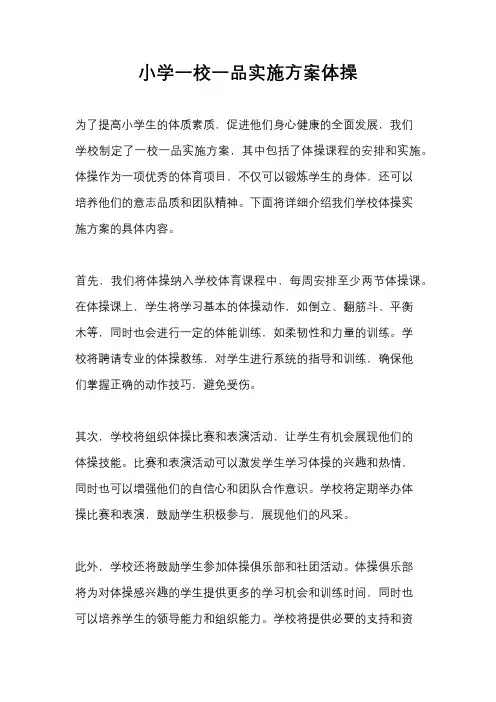 小学一校一品实施方案体操

为了提高小学生的体质素质，促进他们身心健康的全面发展，我们学校制定了一校一品实施方案，其中包括了体操课程的安排和实施。体操作为一项优秀的体育项目，不仅可以锻炼学生的身体，还可以培养他们的意志品质和团队精神。下面将详细介绍我们学校体操实施方案的具体内容。

首先，我们将体操纳入学校体育课程中，每周安排至少两节体操课。在体操课上，学生将学习基本的体操动作，如倒立、翻筋斗、平衡木等，同时也会进行一定的体能训练，如柔韧性和力量的训练。学校将聘请专业的体操教练，对学生进行系统的指导和训练，确保他们掌握正确的动作技巧，避免受伤。

其次，学校将组织体操比赛和表演活动，让学生有机会展现他们的体操技能。比赛和表演活动可以激发学生学习体操的兴趣和热情，同时也可以增强他们的自信心和团队合作意识。学校将定期举办体操比赛和表演，鼓励学生积极参与，展现他们的风采。

此外，学校还将鼓励学生参加体操俱乐部和社团活动。体操俱乐部将为对体操感兴趣的学生提供更多的学习机会和训练时间，同时也可以培养学生的领导能力和组织能力。学校将提供必要的支持和资